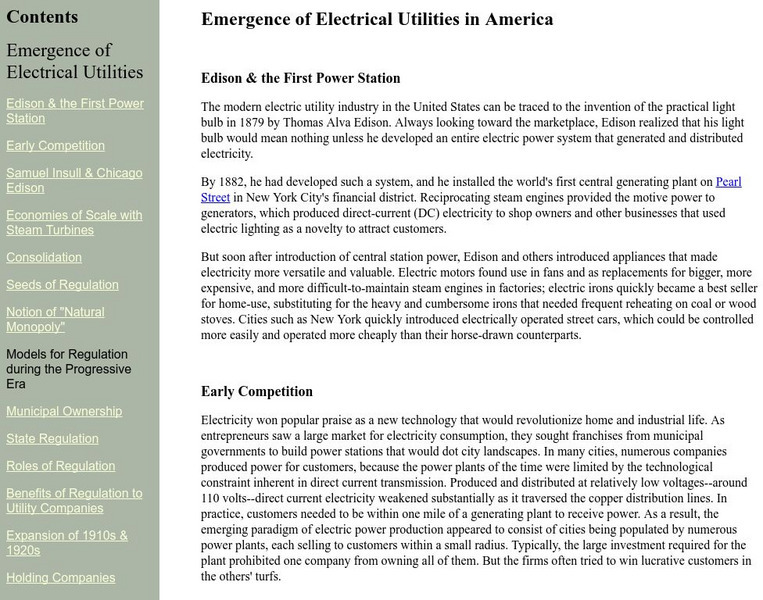 Contents

Emergence of Electrical Utilities

Edison & the First Power Station

Early Competition

Samuel Insull & Chicago Edison

Economies of Scale with Steam Turbines

Consolidation

Seeds of Regulation

Notion of "Natural Monopoly"

Models for Regulation during the Progressive Era

Municipal Ownership

State Regulation

Roles of Regulation

Benefits of Regulation to Utility Companies

Expansion of 1910s & 1920s

Holding Companies

Emergence of Electrical Utilities in America

Edison & the First Power Station

The modern electric utility industry in the United States can be traced to the invention of the practical light bulb in 1879 by Thomas Alva Edison. Always looking toward the marketplace, Edison realized that his light bulb would mean nothing unless he developed an entire electric power system that generated and distributed electricity.

By 1882, he had developed such a system, and he installed the world's first central generating plant on Pearl Street in New York City's financial district. Reciprocating steam engines provided the motive power to generators, which produced direct-current (DC) electricity to shop owners and other businesses that used electric lighting as a novelty to attract customers.

But soon after introduction of central station power, Edison and others introduced appliances that made electricity more versatile and valuable. Electric motors found use in fans and as replacements for bigger, more expensive, and more difficult-to-maintain steam engines in factories; electric irons quickly became a best seller for home-use, substituting for the heavy and cumbersome irons that needed frequent reheating on coal or wood stoves. Cities such as New York quickly introduced electrically operated street cars, which could be controlled more easily and operated more cheaply than their horse-drawn counterparts.

Early Competition

Electricity won popular praise as a new technology that would revolutionize home and industrial life. As entrepreneurs saw a large market for electricity consumption, they sought franchises from municipal governments to build power stations that would dot city landscapes. In many cities, numerous companies produced power for customers, because the power plants of the time were limited by the technological constraint inherent in direct current transmission. Produced and distributed at relatively low voltages--around 110 volts--direct current electricity weakened substantially as it traversed the copper distribution lines. In practice, customers needed to be within one mile of a generating plant to receive power. As a result, the emerging paradigm of electric power production appeared to consist of cities being populated by numerous power plants, each selling to customers within a small radius. Typically, the large investment required for the plant prohibited one company from owning all of them. But the firms often tried to win lucrative customers in the others' turfs.